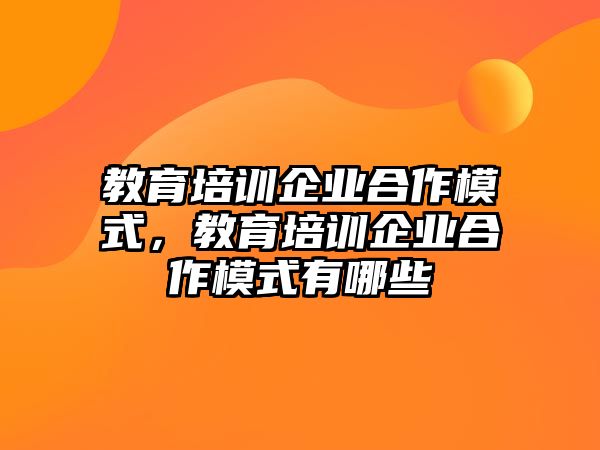 教育培训企业合作模式，教育培训企业合作模式有哪些